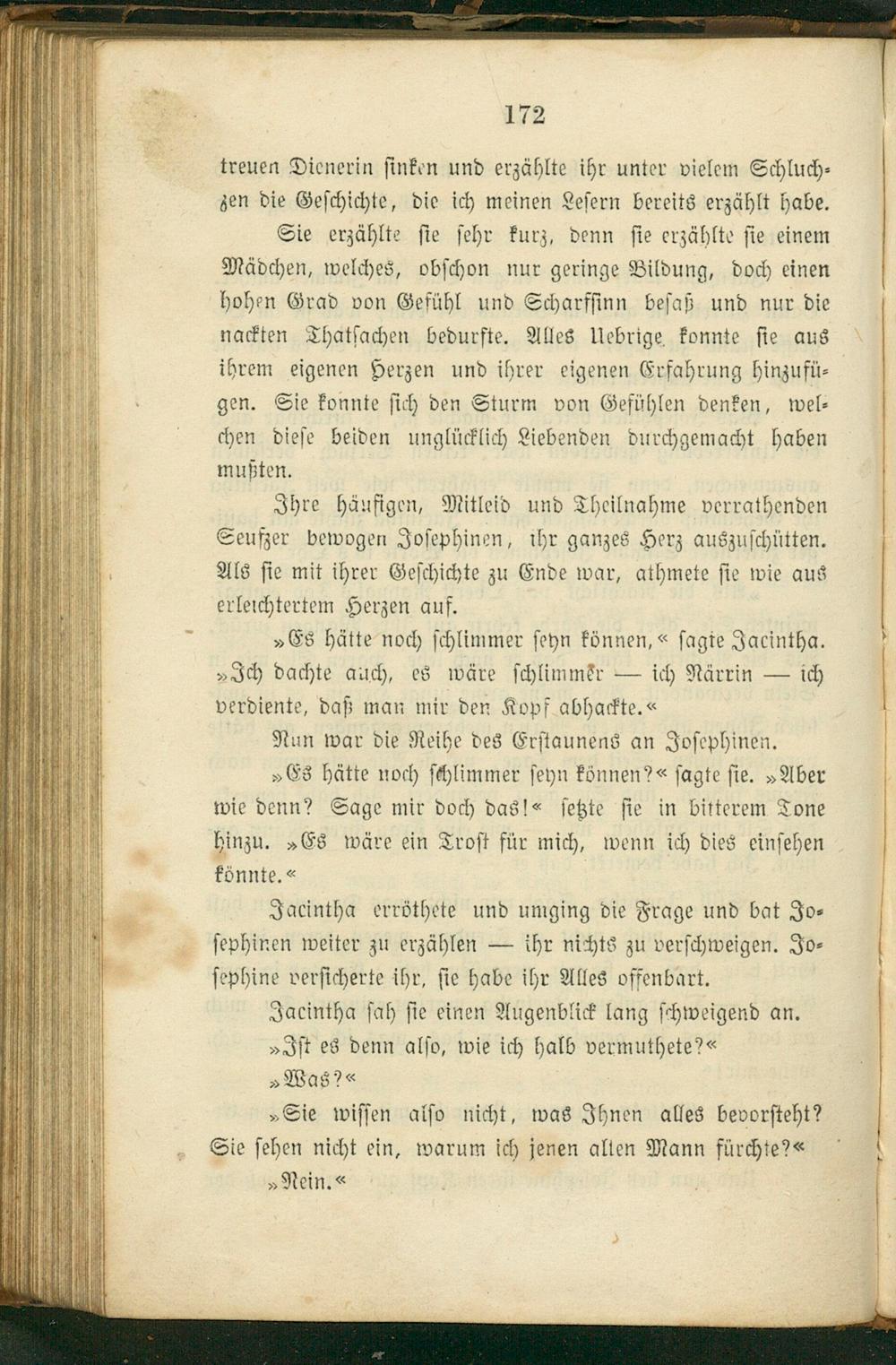 172

treuen Dienerin sinken und erzählte ihr unter vielem Schluchzen die Geschichte, die ich meinen Lesern bereits erzählt habe. Sie erzählte sie sehr kurz, denn sie erzählte sie einem Mädchen, welches, obschon nur geringe Bildung, doch einen hohen Grad von Gefühl und Scharfsinn besaß und nur die nackten Thatsachen bedurfte. Alles Uebrige konnte sie aus ihrem eigenen Herzen und ihrer eigenen Erfahrung hinzufügen. Sie konnte sich den Sturm von Gefühlen denken, welchen diese beiden unglücklich Liebenden durchgemacht haben mußten.

Ihre häufigen, Mitleid und Theilnahme verrathenden Seufzer bewogen Josephinen, ihr ganzes Herz auszuschütten. Als sie mit ihrer Geschichte zu Ende war, athmete sie wie aus erleichtertem Herzen auf.

»Es hätte noch schlimmer seyn können,« sagte Jacintha. »Ich dachte auch, es wäre schlimmer — ich Närrin — ich verdiente, daß man mir den Kopf abhackte.«

Nun war die Reihe des Erstaunens an Josephinen.

»Es hätte noch schlimmer seyn können?« sagte sie. »Aber wie denn? Sage mir doch das!« setzte sie in bitterem Tone hinzu. »Es wäre ein Trost für mich, wenn ich dies einsehen könnte.«

Jacintha erröthete und umging die Frage und bat Josephinen weiter zu erzählen — ihr nichts zu verschweigen. Josephine versicherte ihr, sie habe ihr Alles offenbart.

Jacintha sah sie einen Augenblick lang schweigend an.

»Ist es denn also, wie ich halb vermuthete?«

»Was?«

»Sie wissen also nicht, was Ihnen alles bevorsteht? Sie sehen nicht ein, warum ich jenen alten Mann fürchte?«

»Nein.«